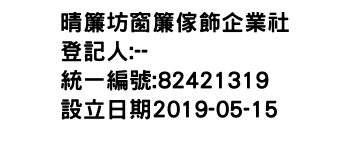 晴簾坊窗簾傢飾企業社
登記人:--
統一編號:82421319
設立日期2019-05-15